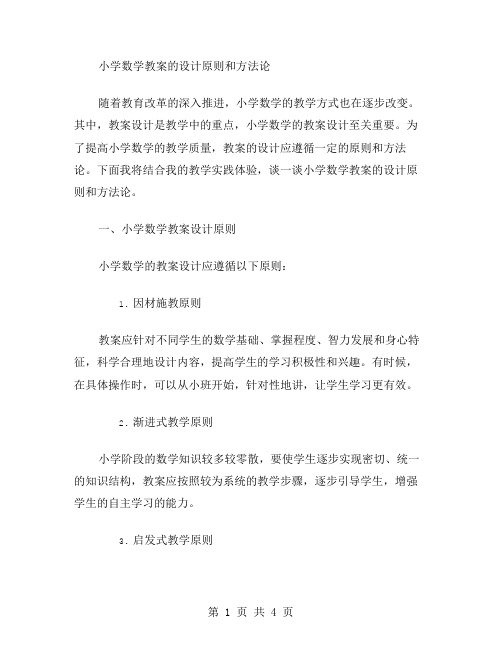 小学数学教案的设计原则和方法论

随着教育改革的深入推进，小学数学的教学方式也在逐步改变。其中，教案设计是教学中的重点，小学数学的教案设计至关重要。为了提高小学数学的教学质量，教案的设计应遵循一定的原则和方法论。下面我将结合我的教学实践体验，谈一谈小学数学教案的设计原则和方法论。

一、小学数学教案设计原则

小学数学的教案设计应遵循以下原则：

1. 因材施教原则

教案应针对不同学生的数学基础、掌握程度、智力发展和身心特征，科学合理地设计内容，提高学生的学习积极性和兴趣。有时候，在具体操作时，可以从小班开始，针对性地讲，让学生学习更有效。

2. 渐进式教学原则

小学阶段的数学知识较多较零散，要使学生逐步实现密切、统一的知识结构，教案应按照较为系统的教学步骤，逐步引导学生，增强学生的自主学习的能力。

3. 启发式教学原则

第 1 页 共 4 页